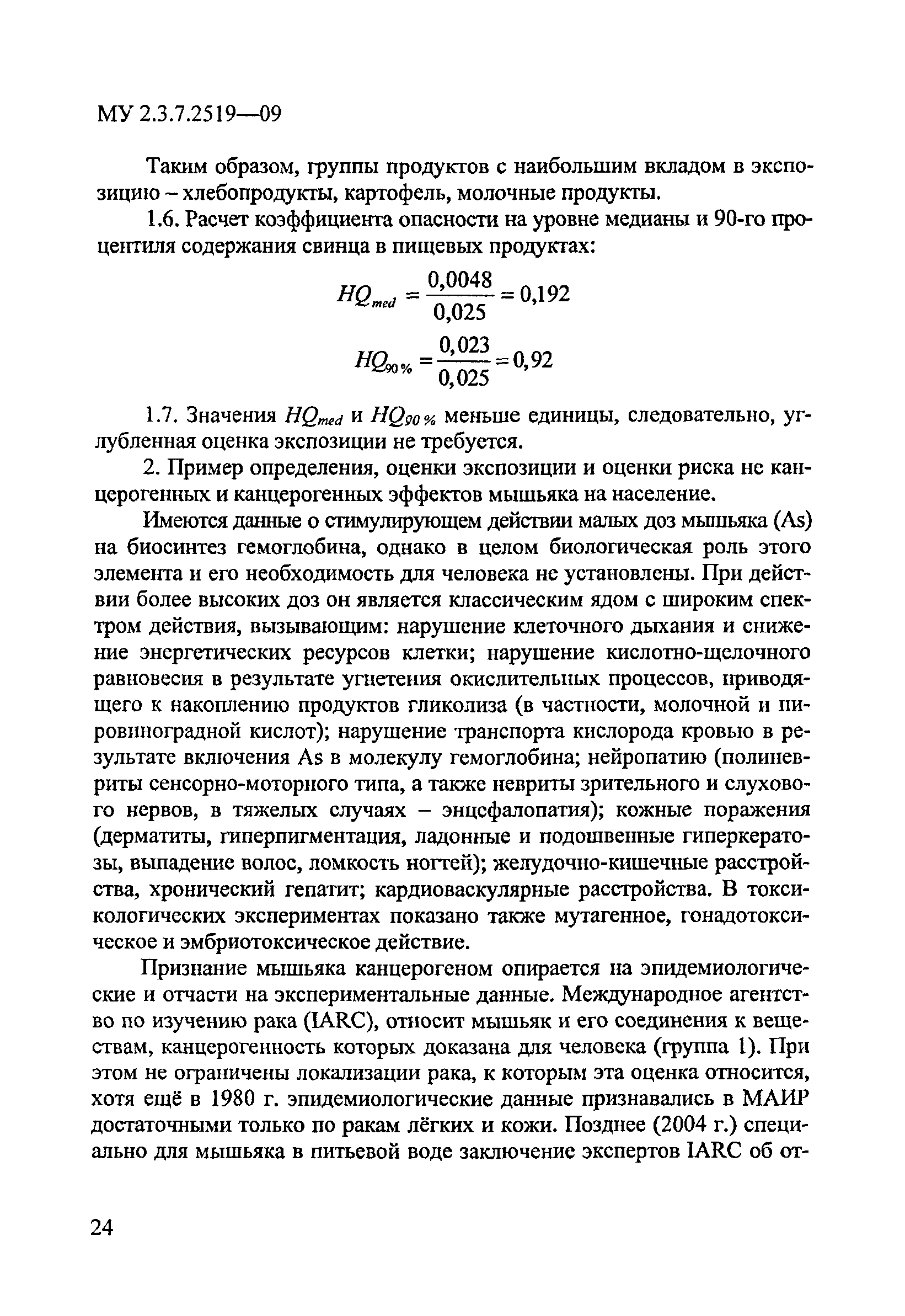 МУ 2.3.7.2519—09

Таким образом, группы продуктов с наибольшим вкладом в экспозицию – хлебопродукты, картофель, молочные продукты.

1.6. Расчет коэффициента опасности на уровне медианы и 90-го процентиля содержания свинца в пищевых продуктах:

$HQ_{med} = \frac{0,0048}{0,025} = 0,192$

$HQ_{90\%} = \frac{0,023}{0,025} = 0,92$

1.7. Значения $HQ_{med}$ и $HQ_{90\%}$ меньше единицы, следовательно, углубленная оценка экспозиции не требуется.

2. Пример определения, оценки экспозиции и оценки риска не канцерогенных и канцерогенных эффектов мышьяка на население.

Имеются данные о стимулирующем действии малых доз мышьяка (As) на биосинтез гемоглобина, однако в целом биологическая роль этого элемента и его необходимость для человека не установлены. При действии более высоких доз он является классическим ядом с широким спектром действия, вызывающим: нарушение клеточного дыхания и снижение энергетических ресурсов клетки; нарушение кислотно-щелочного равновесия в результате угнетения окислительных процессов, приводящего к накоплению продуктов гликолиза (в частности, молочной и пировиноградной кислот); нарушение транспорта кислорода кровью в результате включения As в молекулу гемоглобина; нейропатию (полиневриты сенсорно-моторного типа, а также невриты зрительного и слухового нервов, в тяжелых случаях – энцефалопатия); кожные поражения (дерматиты, гиперпигментация, ладонные и подошвенные гиперкератозы, выпадение волос, ломкость ногтей); желудочно-кишечные расстройства, хронический гепатит; кардиоваскулярные расстройства. В токсикологических экспериментах показано также мутагенное, гонадотоксическое и эмбриотоксическое действие.

Признание мышьяка канцерогеном опирается на эпидемиологические и отчасти на экспериментальные данные. Международное агентство по изучению рака (IARC), относит мышьяк и его соединения к веществам, канцерогенность которых доказана для человека (группа 1). При этом не ограничены локализации рака, к которым эта оценка относится, хотя ещё в 1980 г. эпидемиологические данные признавались в МАИР достаточными только по ракам лёгких и кожи. Позднее (2004 г.) специально для мышьяка в питьевой воде заключение экспертов IARC об от-

24